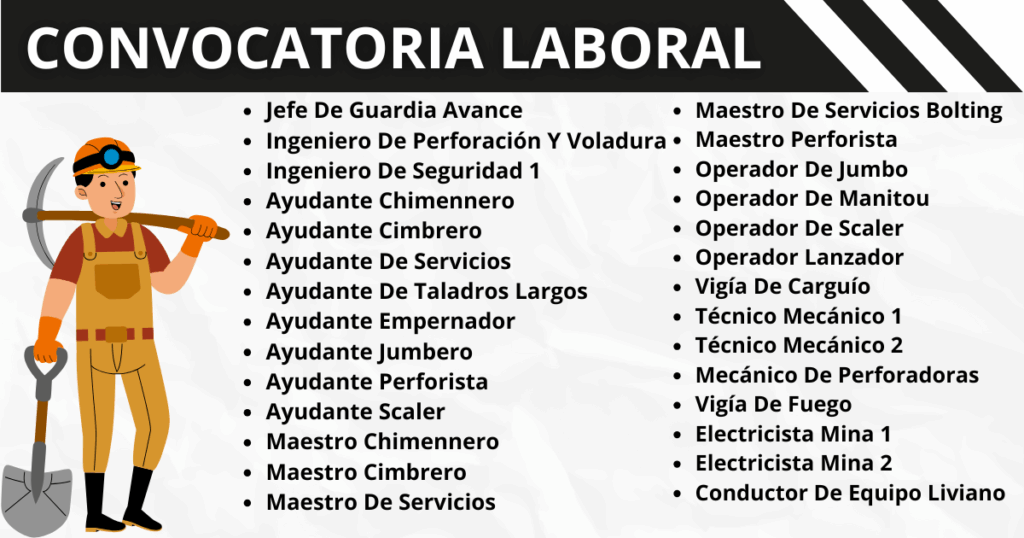 CONVOCATORIA LABORAL

• Jefe De Guardia Avance
• Ingeniero De Perforación Y Voladura
• Ingeniero De Seguridad 1
• Ayudante Chimennero
• Ayudante Cimbrero
• Ayudante De Servicios
• Ayudante De Taladros Largos
• Ayudante Empernador
• Ayudante Jumbero
• Ayudante Perforista
• Ayudante Scaler
• Maestro Chimennero
• Maestro Cimbrero
• Maestro De Servicios

• Maestro De Servicios Bolting
• Maestro Perforista
• Operador De Jumbo
• Operador De Manitou
• Operador De Scaler
• Operador Lanzador
• Vigía De Carguío
• Técnico Mecánico 1
• Técnico Mecánico 2
• Mecánico De Perforadoras
• Vigía De Fuego
• Electricista Mina 1
• Electricista Mina 2
• Conductor De Equipo Liviano